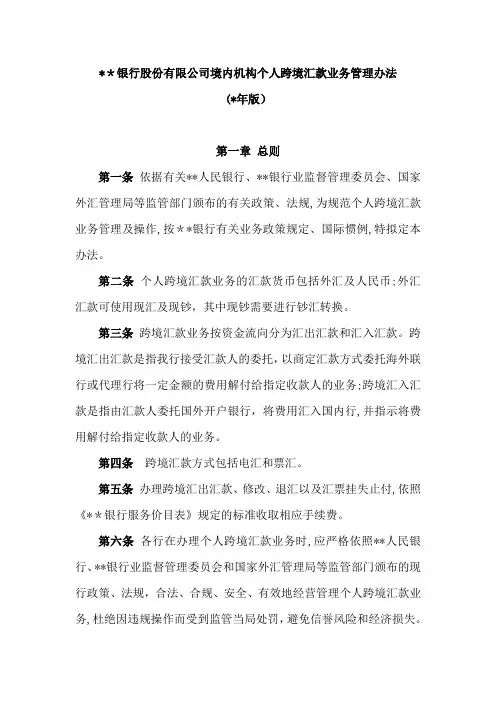 **银行股份有限公司境内机构个人跨境汇款业务管理办法

(*年版)

第一章 总则

第一条 依据有关**人民银行、**银行业监督管理委员会、国家外汇管理局等监管部门颁布的有关政策、法规，为规范个人跨境汇款业务管理及操作，按**银行有关业务政策规定、国际惯例，特拟定本办法。

第二条 个人跨境汇款业务的汇款货币包括外汇及人民币；外汇汇款可使用现汇及现钞，其中现钞需要进行钞汇转换。

第三条 跨境汇款业务按资金流向分为汇出汇款和汇入汇款。跨境汇出汇款是指我行接受汇款人的委托，以商定汇款方式委托海外联行或代理行将一定金额的费用解付给指定收款人的业务；跨境汇入汇款是指由汇款人委托国外开户银行，将费用汇入国内行，并指示将费用解付给指定收款人的业务。

第四条 跨境汇款方式包括电汇和票汇。

第五条 办理跨境汇出汇款、修改、退汇以及汇票挂失止付，依照《**银行服务价目表》规定的标准收取相应手续费。

第六条 各行在办理个人跨境汇款业务时，应严格依照**人民银行、**银行业监督管理委员会和国家外汇管理局等监管部门颁布的现行政策、法规，合法、合规、安全、有效地经营管理个人跨境汇款业务，杜绝因违规操作而受到监管当局处罚，避免信誉风险和经济损失。